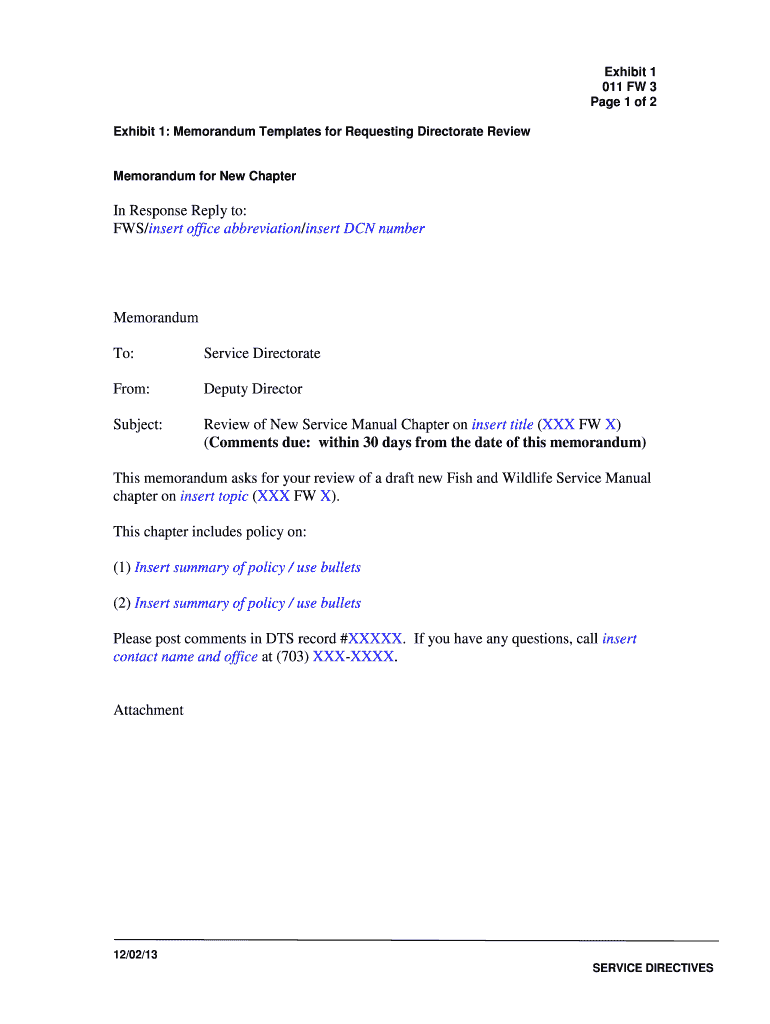 Exhibit 1
011 FW 3
Page 1 of 2

Exhibit 1: Memorandum Templates for Requesting Directorate Review

Memorandum for New Chapter

In Response Reply to:
FWS/insert office abbreviation/insert DCN number

Memorandum

To: Service Directorate

From: Deputy Director

Subject: Review of New Service Manual Chapter on insert title (XXX FW X)
(Comments due: within 30 days from the date of this memorandum)

This memorandum asks for your review of a draft new Fish and Wildlife Service Manual chapter on insert topic (XXX FW X).

This chapter includes policy on:

(1) Insert summary of policy / use bullets

(2) Insert summary of policy / use bullets

Please post comments in DTS record #XXXXX. If you have any questions, call insert contact name and office at (703) XXX-XXXX.

Attachment

12/02/13

SERVICE DIRECTIVES